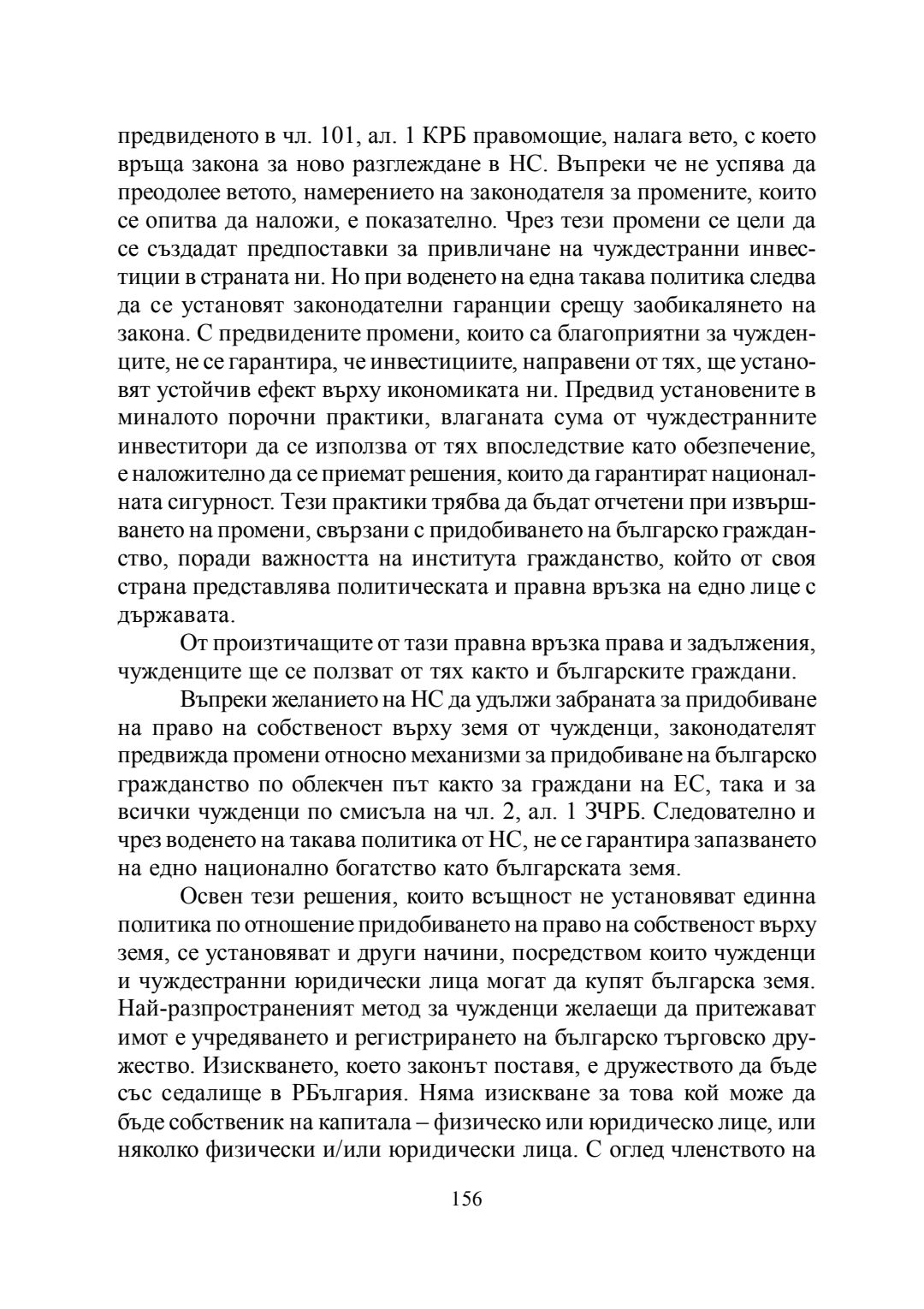 предвиденото в чл. 101, ал. 1 КРБ правомощие, налага вето, с което връща закона за ново разглеждане в НС. Въпреки че не успява да преодолее ветото, намерението на законодателя за промените, които се опитва да наложи, е показателно. Чрез тези промени се цели да се създадат предпоставки за привличане на чуждестранни инвестиции в страната ни. Но при воденето на една такава политика следва да се установят законодателни гаранции срещу заобикалянето на закона. С предвидените промени, които са благоприятни за чужденците, не се гарантира, че инвестициите, направени от тях, ще установят устойчив ефект върху икономиката ни. Предвид установените в миналото порочни практики, влаганата сума от чуждестранните инвеститори да се използва от тях впоследствие като обезпечение, е наложително да се приемат решения, които да гарантират националната сигурност. Тези практики трябва да бъдат отчетени при извършването на промени, свързани с придобиването на българско гражданство, поради важността на института гражданство, който от своя страна представлява политическата и правна връзка на едно лице с държавата.

От произтичащите от тази правна връзка права и задължения, чужденците ще се ползват от тях както и българските граждани.

Въпреки желанието на НС да удължи забраната за придобиване на право на собственост върху земя от чужденци, законодателят предвижда промени относно механизми за придобиване на българско гражданство по облекчен път както за граждани на ЕС, така и за всички чужденци по смисъла на чл. 2, ал. 1 ЗЧРБ. Следователно и чрез воденето на такава политика от НС, не се гарантира запазването на едно национално богатство като българската земя.

Освен тези решения, които всъщност не установяват единна политика по отношение придобиването на право на собственост върху земя, се установяват и други начини, посредством които чужденци и чуждестранни юридически лица могат да купят българска земя. Най-разпространеният метод за чужденци желаещи да притежават имот е учредяването и регистрирането на българско търговско дружество. Изискването, което законът поставя, е дружеството да бъде със седалище в РБългария. Няма изискване за това кой може да бъде собственик на капитала – физическо или юридическо лице, или няколко физически и/или юридически лица. С оглед членството на

156